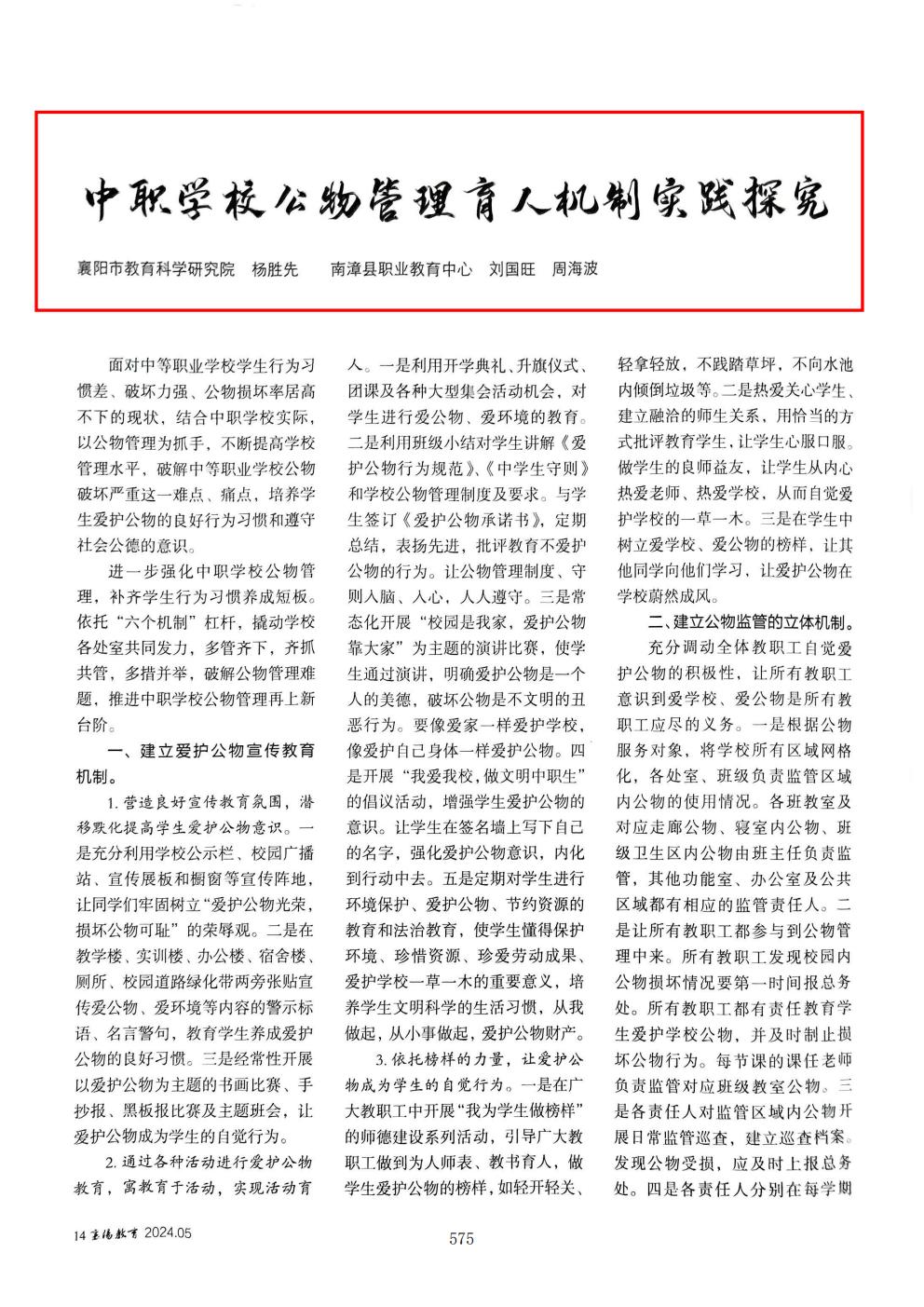 中职学校公物管理育人机制实践探究

襄阳市教育科学研究院 杨胜先 南漳县职业教育中心 刘国旺 周海波

面对中等职业学校学生行为习惯差、破坏力强、公物损坏率居高不下的现状，结合中职学校实际，以公物管理为抓手，不断提高学校管理水平，破解中等职业学校公物破坏严重这一难点、痛点，培养学生爱护公物的良好行为习惯和遵守社会公德的意识。

进一步强化中职学校公物管理，补齐学生行为习惯养成短板。依托“六个机制”杠杆，撬动学校各处室共同发力，多管齐下，齐抓共管，多措并举，破解公物管理难题，推进中职学校公物管理再上新台阶。

一、建立爱护公物宣传教育机制。

1.营造良好宣传教育氛围，潜移默化提高学生爱护公物意识。一是充分利用学校公示栏、校园广播站、宣传展板和橱窗等宣传阵地，让同学们牢固树立“爱护公物光荣，损坏公物可耻”的荣辱观。二是在教学楼、实训楼、办公楼、宿舍楼、厕所、校园道路绿化带两旁张贴宣传爱公物、爱环境等内容的警示标语、名言警句，教育学生养成爱护公物的良好习惯。三是经常性开展以爱护公物为主题的书画比赛、手抄报、黑板报比赛及主题班会，让爱护公物成为学生的自觉行为。

2.通过各种活动进行爱护公物教育，寓教育于活动，实现活动育人。一是利用开学典礼、升旗仪式、团课及各种大型集会活动机会，对学生进行爱公物、爱环境的教育。二是利用班级小结对学生讲解《爱护公物行为规范》、《中学生守则》和学校公物管理制度及要求。与学生签订《爱护公物承诺书》，定期总结，表扬先进，批评教育不爱护公物的行为。让公物管理制度、守则入脑、入心，人人遵守。三是常态化开展“校园是我家，爱护公物靠大家”为主题的演讲比赛，使学生通过演讲，明确爱护公物是一个人的美德，破坏公物是不文明的丑恶行为。要像爱家一样爱护学校，像爱护自己身体一样爱护公物。四是开展“我爱我校，做文明中职生”的倡议活动，增强学生爱护公物的意识。让学生在签名墙上写下自己的名字，强化爱护公物意识，内化到行动中去。五是定期对学生进行环境保护、爱护公物、节约资源的教育和法治教育，使学生懂得保护环境、珍惜资源、珍爱劳动成果、爱护学校一草一木的重要意义，培养学生文明科学的生活习惯，从我做起，从小事做起，爱护公物财产。

3.依托榜样的力量，让爱护公物成为学生的自觉行为。一是在广大教职工中开展“我为学生做榜样”的师德建设系列活动，引导广大教职工做到为人师表、教书育人，做学生爱护公物的榜样，如轻开轻关、轻拿轻放，不践踏草坪，不向水池内倾倒垃圾等。二是热爱关心学生、建立融洽的师生关系，用恰当的方式批评教育学生，让学生心服口服。做学生的良师益友，让学生从内心热爱老师、热爱学校，从而自觉爱护学校的一草一木。三是在学生中树立爱学校、爱公物的榜样，让其他同学向他们学习，让爱护公物在学校蔚然成风。

二、建立公物监管的立体机制。

充分调动全体教职工自觉爱护公物的积极性，让所有教职工意识到爱学校、爱公物是所有教职工应尽的义务。一是根据公物服务对象，将学校所有区域网格化，各处室、班级负责监管区域内公物的使用情况。各班教室及对应走廊公物、寝室内公物、班级卫生区内公物由班主任负责监管，其他功能室、办公室及公共区域都有相应的监管责任人。二是让所有教职工都参与到公物管理中来。所有教职工发现校园内公物损坏情况要第一时间报总务处。所有教职工都有责任教育学生爱护学校公物，并及时制止损坏公物行为。每节课的课任老师负责监管对应班级教室公物。三是各责任人对监管区域内公物开展日常监管巡查，建立巡查档案。发现公物受损，应及时上报总务处。四是各责任人分别在每学期

14 襄阳教育 2024.05

575